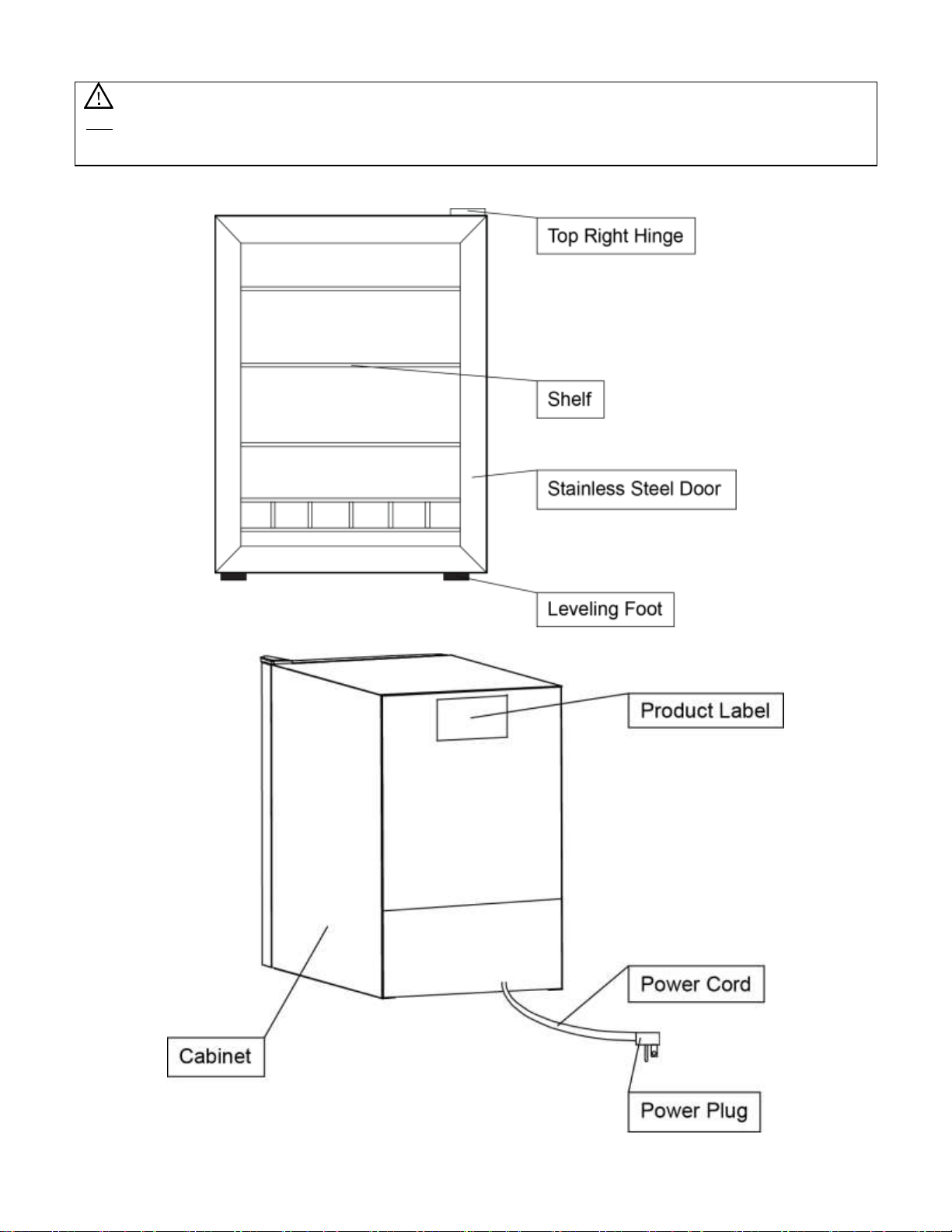 Top Right Hinge

Shelf

Stainless Steel Door

Leveling Foot

Product Label

Power Cord

Cabinet

Power Plug